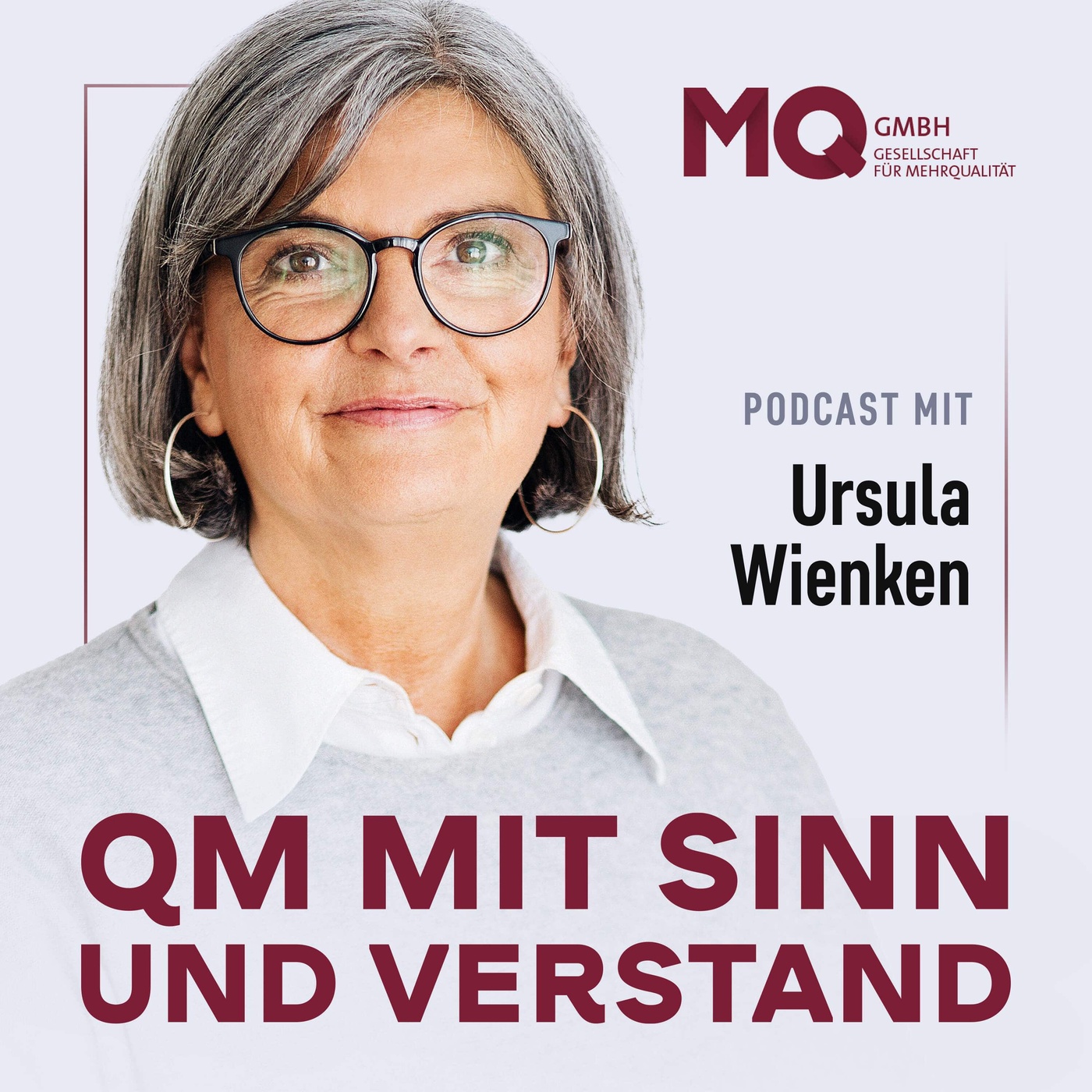 MQ GMBH
GESELLSCHAFT
FÜR MEHRQUALITÄT

PODCAST MIT
Ursula
Wienken

QM MIT SINN
UND VERSTAND